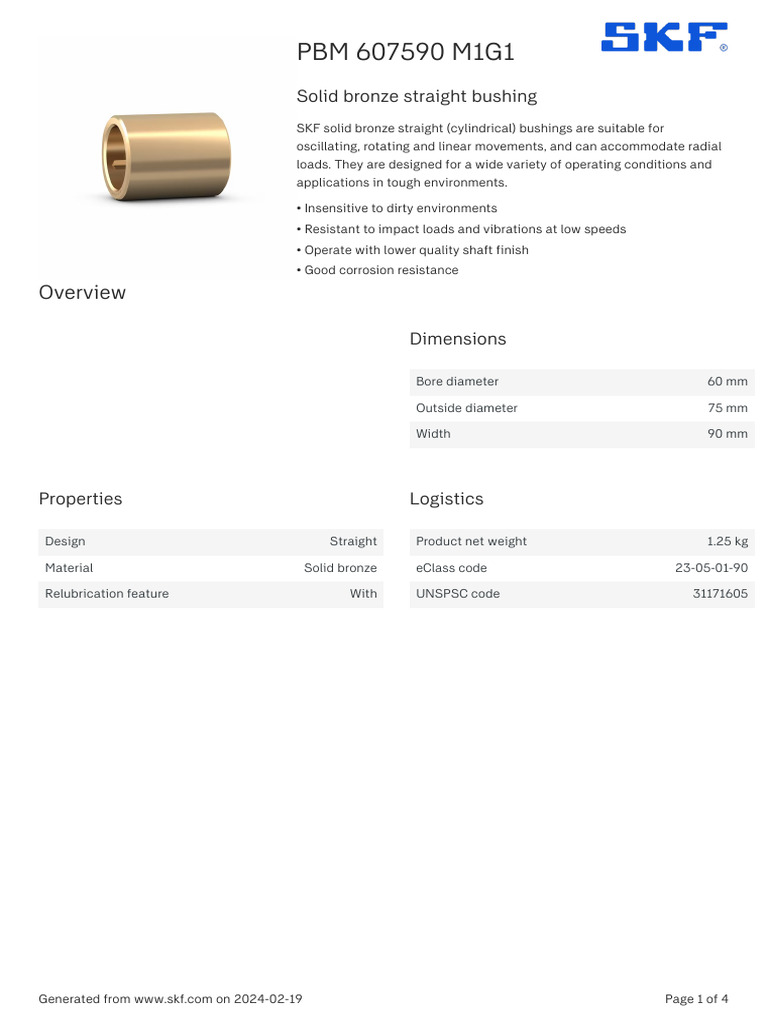 PBM 607590 M1G1

SKF®

Solid bronze straight bushing

SKF solid bronze straight (cylindrical) bushings are suitable for oscillating, rotating and linear movements, and can accommodate radial loads. They are designed for a wide variety of operating conditions and applications in tough environments.

• Insensitive to dirty environments
• Resistant to impact loads and vibrations at low speeds
• Operate with lower quality shaft finish
• Good corrosion resistance

Overview

Dimensions

| Bore diameter | 60 mm |
|---|---|
| Outside diameter | 75 mm |
| Width | 90 mm |

Properties

| Design | Straight |
|---|---|
| Material | Solid bronze |
| Relubrication feature | With |

Logistics

| Product net weight | 1.25 kg |
|---|---|
| eClass code | 23-05-01-90 |
| UNSPSC code | 31171605 |

Generated from www.skf.com on 2024-02-19

Page 1 of 4